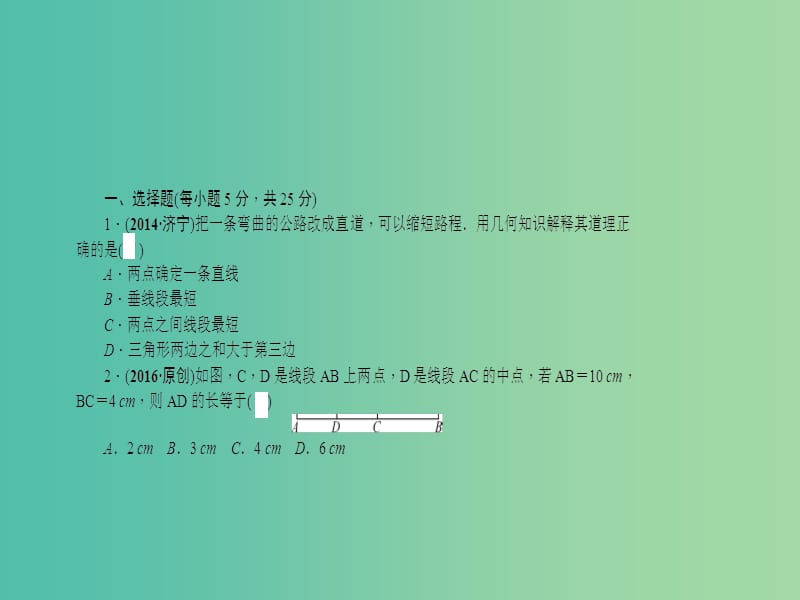 一、选择题(每小题 5 分，共 25 分)

1．(2014·济宁)把一条弯曲的公路改成直道，可以缩短路程．用几何知识解释其道理正确的是(　)

A．两点确定一条直线

B．垂线段最短

C．两点之间线段最短

D．三角形两边之和大于第三边

2．(2016·原创)如图，C，D 是线段 AB 上两点，D 是线段 AC 的中点，若 AB＝10 cm，BC＝4 cm，则 AD 的长等于(　)

A　D　C　B

A．2 cm　B．3 cm　C．4 cm　D．6 cm